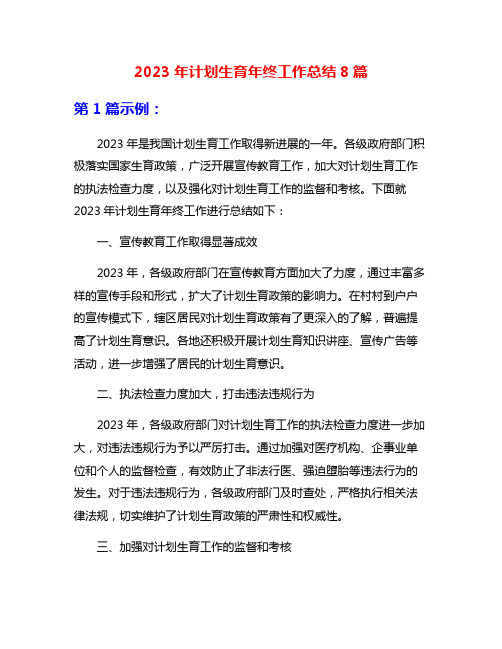 2023 年计划生育年终工作总结 8 篇

第 1 篇示例：

2023 年是我国计划生育工作取得新进展的一年。各级政府部门积极落实国家生育政策，广泛开展宣传教育工作，加大对计划生育工作的执法检查力度，以及强化对计划生育工作的监督和考核。下面就 2023 年计划生育年终工作进行总结如下：

一、宣传教育工作取得显著成效

2023 年，各级政府部门在宣传教育方面加大了力度，通过丰富多样的宣传手段和形式，扩大了计划生育政策的影响力。在村村到户户的宣传模式下，辖区居民对计划生育政策有了更深入的了解，普遍提高了计划生育意识。各地还积极开展计划生育知识讲座、宣传广告等活动，进一步增强了居民的计划生育意识。

二、执法检查力度加大，打击违法违规行为

2023 年，各级政府部门对计划生育工作的执法检查力度进一步加大，对违法违规行为予以严厉打击。通过加强对医疗机构、企事业单位和个人的监督检查，有效防止了非法行医、强迫堕胎等违法行为的发生。对于违法违规行为，各级政府部门及时查处，严格执行相关法律法规，切实维护了计划生育政策的严肃性和权威性。

三、加强对计划生育工作的监督和考核